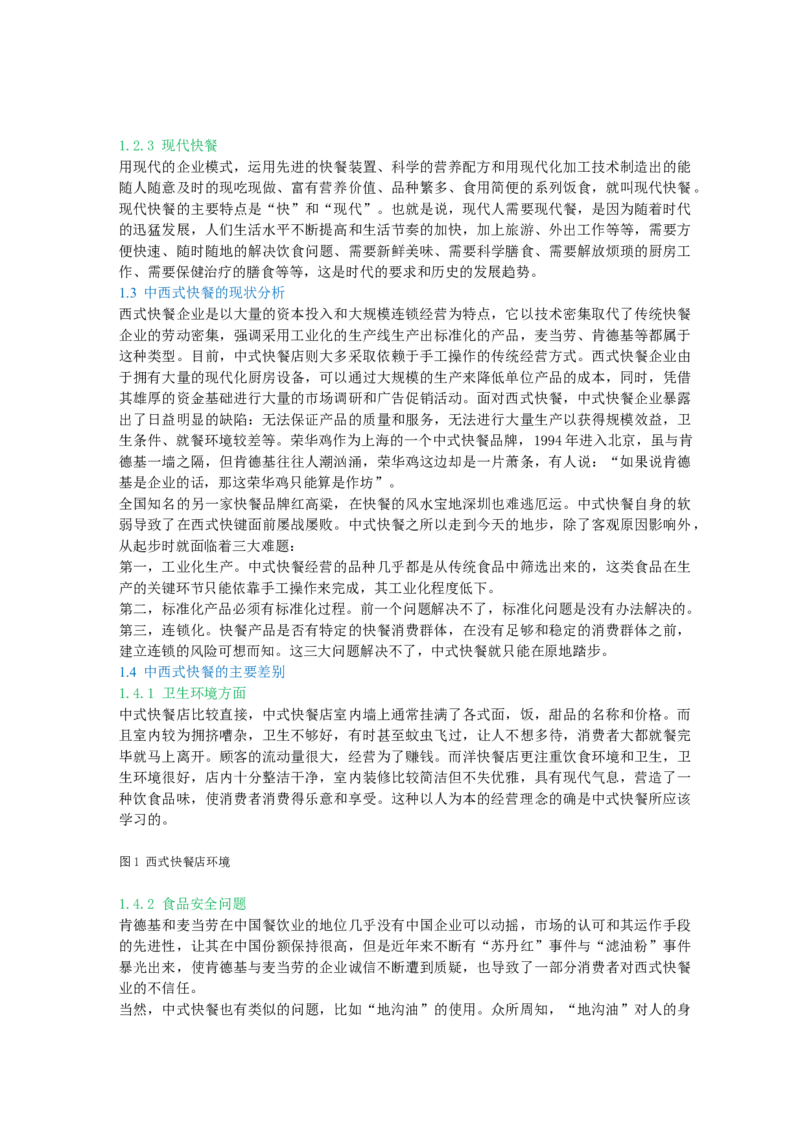 1.2.3 现代快餐

用现代的企业模式，运用先进的快餐装置、科学的营养配方和用现代化加工技术制造出的能随人随意及时的现吃现做、富有营养价值、品种繁多、食用简便的系列饭食，就叫现代快餐。现代快餐的主要特点是“快”和“现代”。也就是说，现代人需要现代餐，是因为随着时代的迅猛发展，人们生活水平不断提高和生活节奏的加快，加上旅游、外出工作等等，需要方便快速、随时随地的解决饮食问题、需要新鲜美味、需要科学膳食、需要解放烦琐的厨房工作、需要保健治疗的膳食等等，这是时代的要求和历史的发展趋势。

1.3 中西式快餐的现状分析

西式快餐企业是以大量的资本投入和大规模连锁经营为特点，它以技术密集取代了传统快餐企业的劳动密集，强调采用工业化的生产线生产出标准化的产品，麦当劳、肯德基等都属于这种类型。目前，中式快餐店则大多采取依赖于手工操作的传统经营方式。西式快餐企业由于拥有大量的现代化厨房设备，可以通过大规模的生产来降低单位产品的成本，同时，凭借其雄厚的资金基础进行大量的市场调研和广告促销活动。面对西式快餐，中式快餐企业暴露出了日益明显的缺陷：无法保证产品的质量和服务，无法进行大量生产以获得规模效益，卫生条件、就餐环境较差等。荣华鸡作为上海的一个中式快餐品牌，1994年进入北京，虽与肯德基一墙之隔，但肯德基往往人潮汹涌，荣华鸡这边却是一片萧条，有人说：“如果说肯德基是企业的话，那这荣华鸡只能算是作坊”。

全国知名的另一家快餐品牌红高粱，在快餐的风水宝地深圳也难逃厄运。中式快餐自身的软弱导致了在西式快键面前屡战屡败。中式快餐之所以走到今天的地步，除了客观原因影响外，从起步时就面临着三大难题：

第一，工业化生产。中式快餐经营的品种几乎都是从传统食品中筛选出来的，这类食品在生产的关键环节只能依靠手工操作来完成，其工业化程度低下。

第二，标准化产品必须有标准化过程。前一个问题解决不了，标准化问题是没有办法解决的。

第三，连锁化。快餐产品是否有特定的快餐消费群体，在没有足够和稳定的消费群体之前，建立连锁的风险可想而知。这三大问题解决不了，中式快餐就只能在原地踏步。

1.4 中西式快餐的主要差别

1.4.1 卫生环境方面

中式快餐店比较直接，中式快餐店室内墙上通常挂满了各式面，饭，甜品的名称和价格。而且室内较为拥挤嘈杂，卫生不够好，有时甚至蚊虫飞过，让人不想多待，消费者大都就餐完毕就马上离开。顾客的流动量很大，经营为了赚钱。而洋快餐店更注重饮食环境和卫生，卫生环境很好，店内十分整洁干净，室内装修比较简洁但不失优雅，具有现代气息，营造了一种饮食品味，使消费者消费得乐意和享受。这种以人为本的经营理念的确是中式快餐所应该学习的。

图1 西式快餐店环境

1.4.2 食品安全问题

肯德基和麦当劳在中国餐饮业的地位几乎没有中国企业可以动摇，市场的认可和其运作手段的先进性，让其在中国份额保持很高，但是近年来不断有“苏丹红”事件与“滤油粉”事件暴光出来，使肯德基与麦当劳的企业诚信不断遭到质疑，也导致了一部分消费者对西式快餐业的不信任。

当然，中式快餐也有类似的问题，比如“地沟油”的使用。众所周知，“地沟油”对人的身